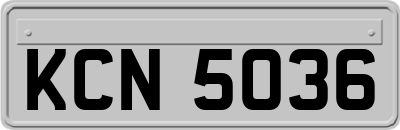 KCN 5036